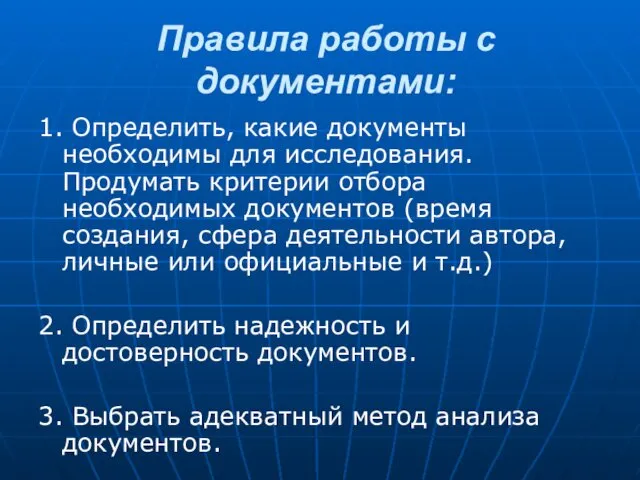 Правила работы с документами:

1. Определить, какие документы необходимы для исследования. Продумать критерии отбора необходимых документов (время создания, сфера деятельности автора, личные или официальные и т.д.)

2. Определить надежность и достоверность документов.

3. Выбрать адекватный метод анализа документов.